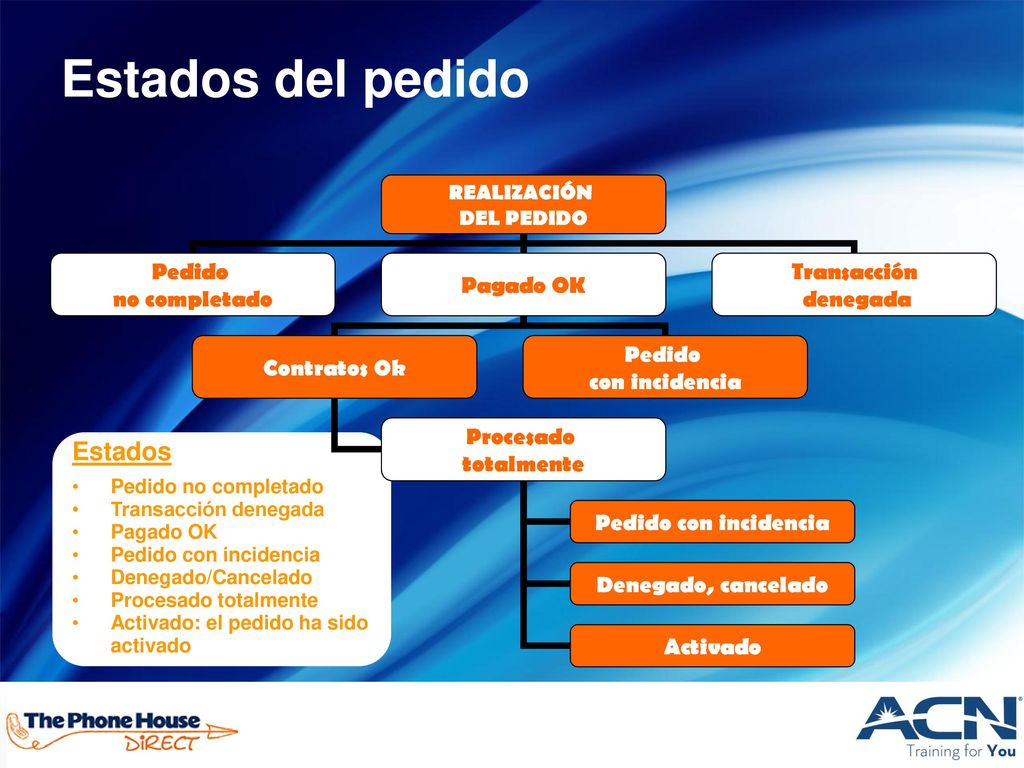 Estados del pedido

REALIZACIÓN DEL PEDIDO

Pedido no completado

Pagado OK

Transacción denegada

Contratos Ok

Pedido con incidencia

Procesado totalmente

Pedido con incidencia

Denegado, cancelado

Activado

Estados
• Pedido no completado
• Transacción denegada
• Pagado OK
• Pedido con incidencia
• Denegado/Cancelado
• Procesado totalmente
• Activado: el pedido ha sido activado

The Phone House DIRECT

ACN
Training for You